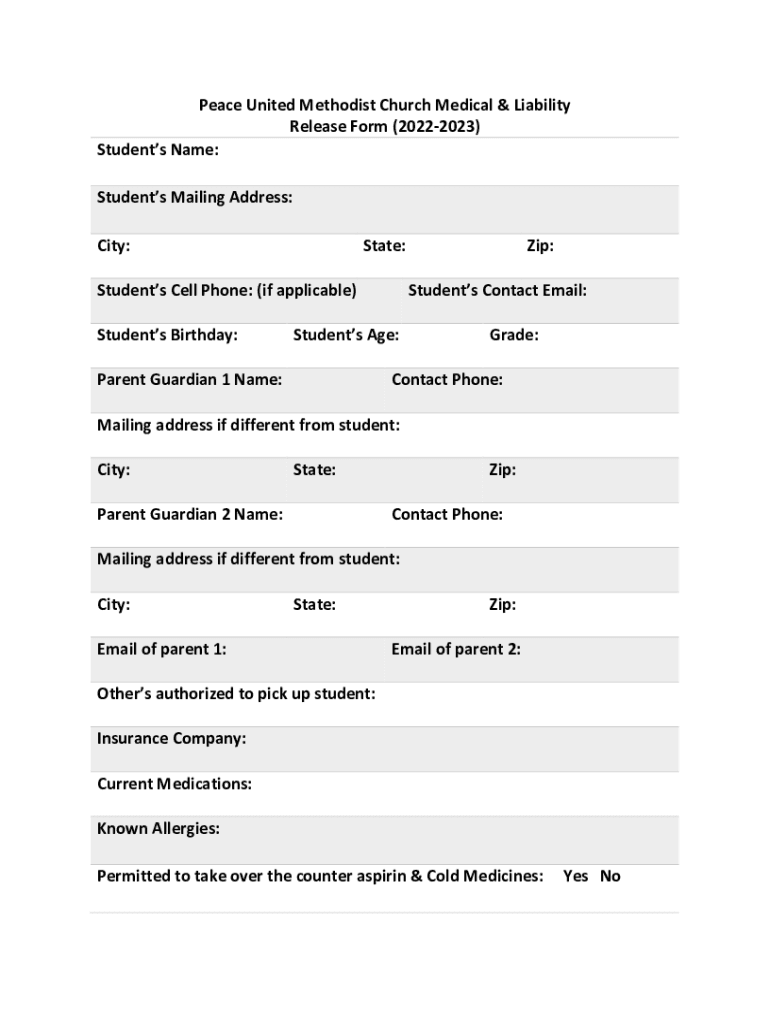 Peace United Methodist Church Medical & Liability Release Form (2022-2023)

Student's Name:

Student's Mailing Address:

City: State: Zip:

Student's Cell Phone: (if applicable) Student's Contact Email:

Student's Birthday: Student's Age: Grade:

Parent Guardian 1 Name: Contact Phone:

Mailing address if different from student:

City: State: Zip:

Parent Guardian 2 Name: Contact Phone:

Mailing address if different from student:

City: State: Zip:

Email of parent 1: Email of parent 2:

Other's authorized to pick up student:

Insurance Company:

Current Medications:

Known Allergies:

Permitted to take over the counter aspirin & Cold Medicines: Yes No